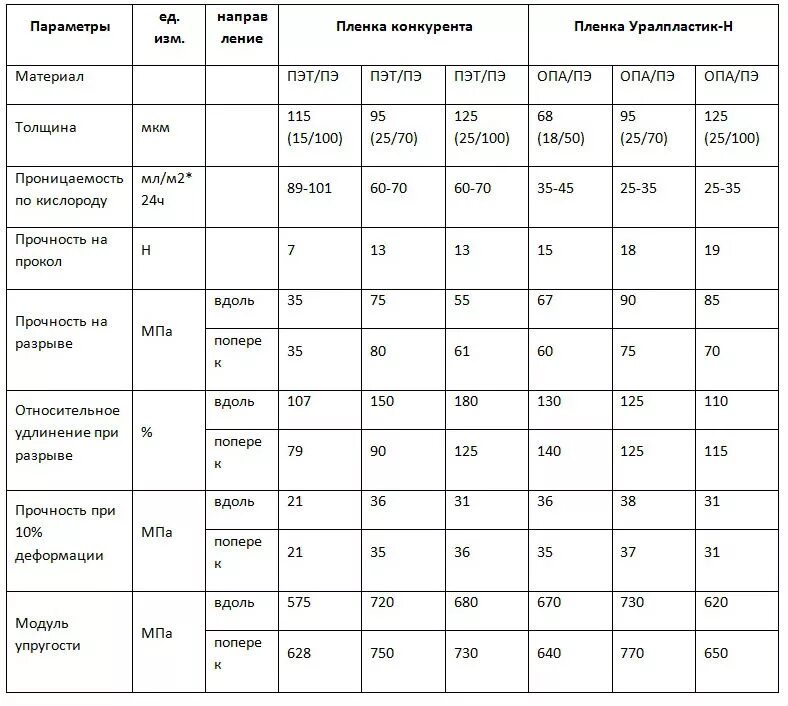 | Параметры | ед. изм. | направление | Пленка конкурента | | | Пленка Уралпластик-Н | | |
|---|---|---|---|---|---|---|---|---|
| Материал | | | ПЭТ/ПЭ | ПЭТ/ПЭ | ПЭТ/ПЭ | ОПА/ПЭ | ОПА/ПЭ | ОПА/ПЭ |
| Толщина | мкм | | 115 (15/100) | 95 (25/70) | 125 (25/100) | 68 (18/50) | 95 (25/70) | 125 (25/100) |
| Проницаемость по кислороду | мл/м2* 24ч | | 89-101 | 60-70 | 60-70 | 35-45 | 25-35 | 25-35 |
| Прочность на прокол | Н | | 7 | 13 | 13 | 15 | 18 | 19 |
| Прочность на разрыве | МПа | вдоль | 35 | 75 | 55 | 67 | 90 | 85 |
| | | поперек | 35 | 80 | 61 | 60 | 75 | 70 |
| Относительное удлинение при разрыве | % | вдоль | 107 | 150 | 180 | 130 | 125 | 110 |
| | | поперек | 79 | 90 | 125 | 140 | 125 | 115 |
| Прочность при 10% деформации | МПа | вдоль | 21 | 36 | 31 | 36 | 38 | 31 |
| | | поперек | 21 | 35 | 36 | 35 | 37 | 31 |
| Модуль упругости | МПа | вдоль | 575 | 720 | 680 | 670 | 730 | 620 |
| | | поперек | 628 | 750 | 730 | 640 | 770 | 650 |